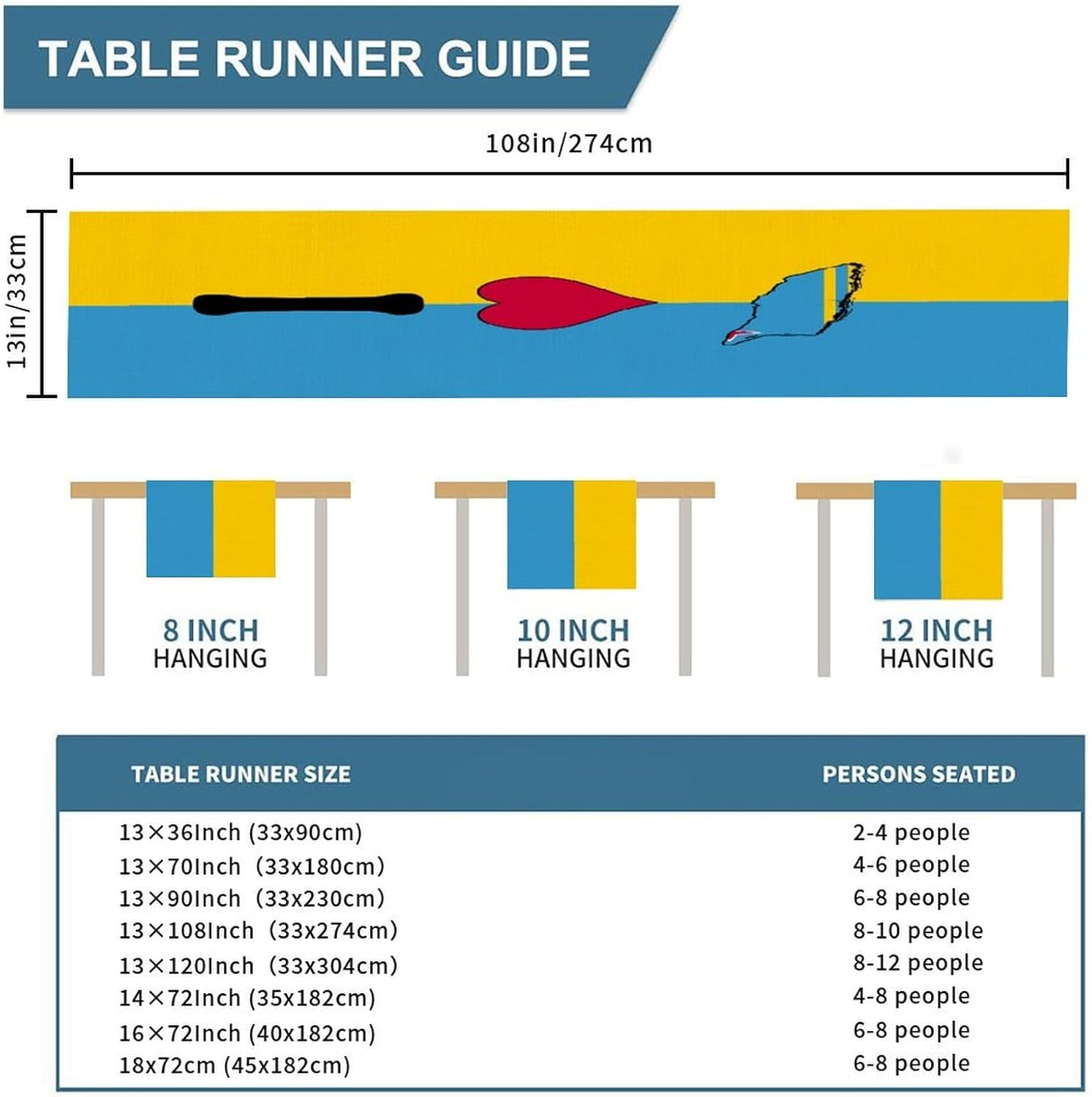 TABLE RUNNER GUIDE

108in/274cm

13in/33cm

8 INCH
HANGING

10 INCH
HANGING

12 INCH
HANGING

| TABLE RUNNER SIZE | PERSONS SEATED |
|---|---|
| 13×36Inch (33x90cm) | 2-4 people |
| 13×70Inch (33x180cm) | 4-6 people |
| 13×90Inch (33x230cm) | 6-8 people |
| 13×108Inch (33x274cm) | 8-10 people |
| 13×120Inch (33x304cm) | 8-12 people |
| 14×72Inch (35x182cm) | 4-8 people |
| 16×72Inch (40x182cm) | 6-8 people |
| 18x72cm (45x182cm) | 6-8 people |